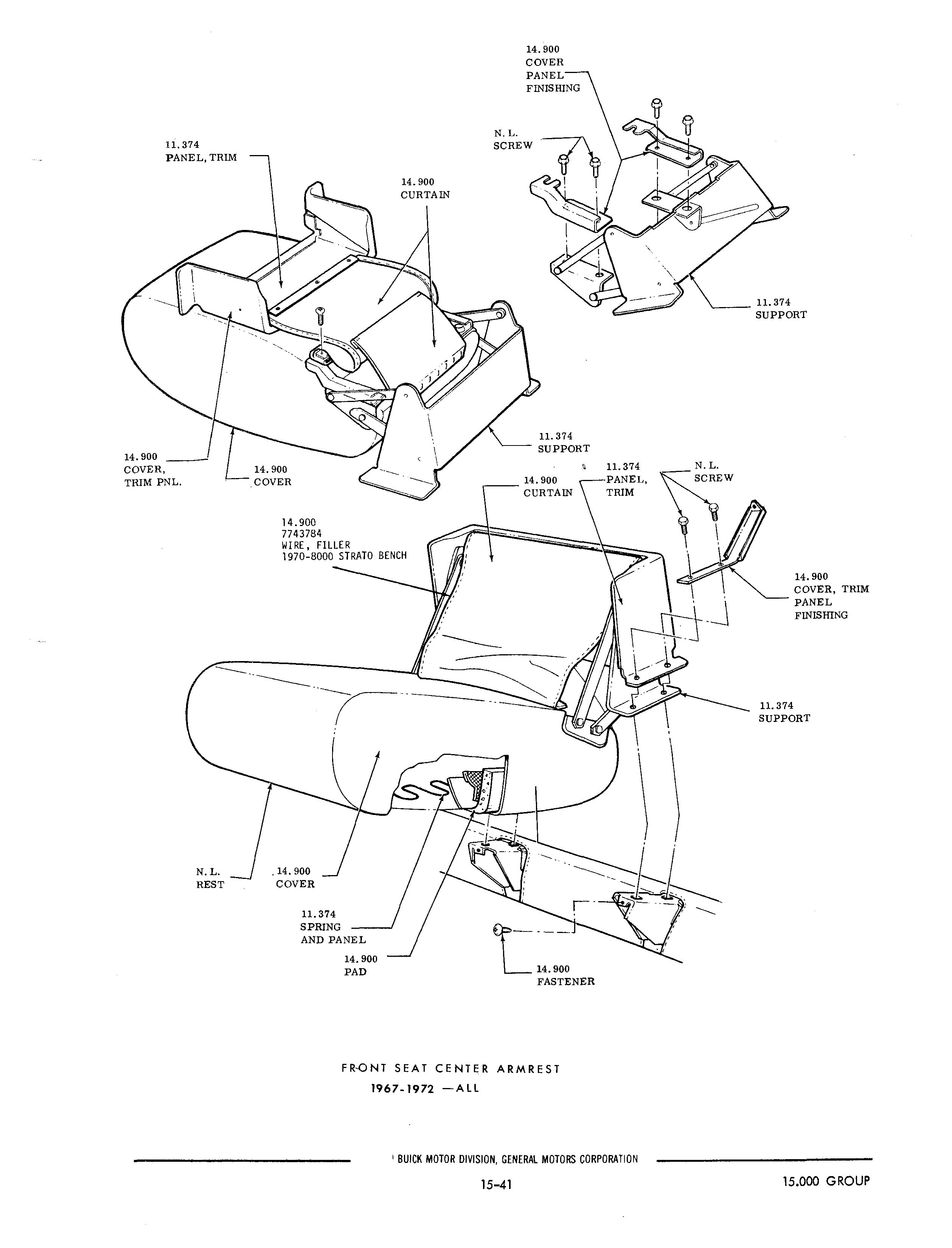 14.900
COVER
PANEL
FINISHING

N. L.
SCREW

11.374
PANEL, TRIM

14.900
CURTAIN

11.374
SUPPORT

11.374
SUPPORT

14.900
COVER,
TRIM PNL.

14.900
COVER

14.900
CURTAIN

11.374
PANEL,
TRIM

N. L.
SCREW

14.900
7743784
WIRE, FILLER
1970-8000 STRATO BENCH

14.900
COVER, TRIM
PANEL
FINISHING

11.374
SUPPORT

N. L.
REST

14.900
COVER

11.374
SPRING
AND PANEL

14.900
PAD

14.900
FASTENER

FRONT SEAT CENTER ARMREST
1967-1972 —ALL

BUICK MOTOR DIVISION, GENERAL MOTORS CORPORATION

15-41

15.000 GROUP